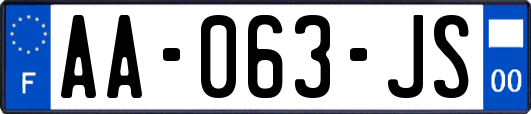 F
AA-063-JS
00